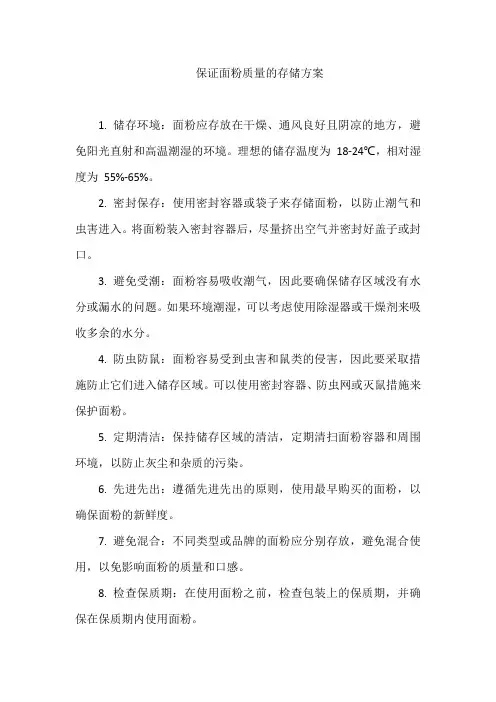 保证面粉质量的存储方案

1. 储存环境：面粉应存放在干燥、通风良好且阴凉的地方，避免阳光直射和高温潮湿的环境。理想的储存温度为 18-24℃，相对湿度为 55%-65%。

2. 密封保存：使用密封容器或袋子来存储面粉，以防止潮气和虫害进入。将面粉装入密封容器后，尽量挤出空气并密封好盖子或封口。

3. 避免受潮：面粉容易吸收潮气，因此要确保储存区域没有水分或漏水的问题。如果环境潮湿，可以考虑使用除湿器或干燥剂来吸收多余的水分。

4. 防虫防鼠：面粉容易受到虫害和鼠类的侵害，因此要采取措施防止它们进入储存区域。可以使用密封容器、防虫网或灭鼠措施来保护面粉。

5. 定期清洁：保持储存区域的清洁，定期清扫面粉容器和周围环境，以防止灰尘和杂质的污染。

6. 先进先出：遵循先进先出的原则，使用最早购买的面粉，以确保面粉的新鲜度。

7. 避免混合：不同类型或品牌的面粉应分别存放，避免混合使用，以免影响面粉的质量和口感。

8. 检查保质期：在使用面粉之前，检查包装上的保质期，并确保在保质期内使用面粉。